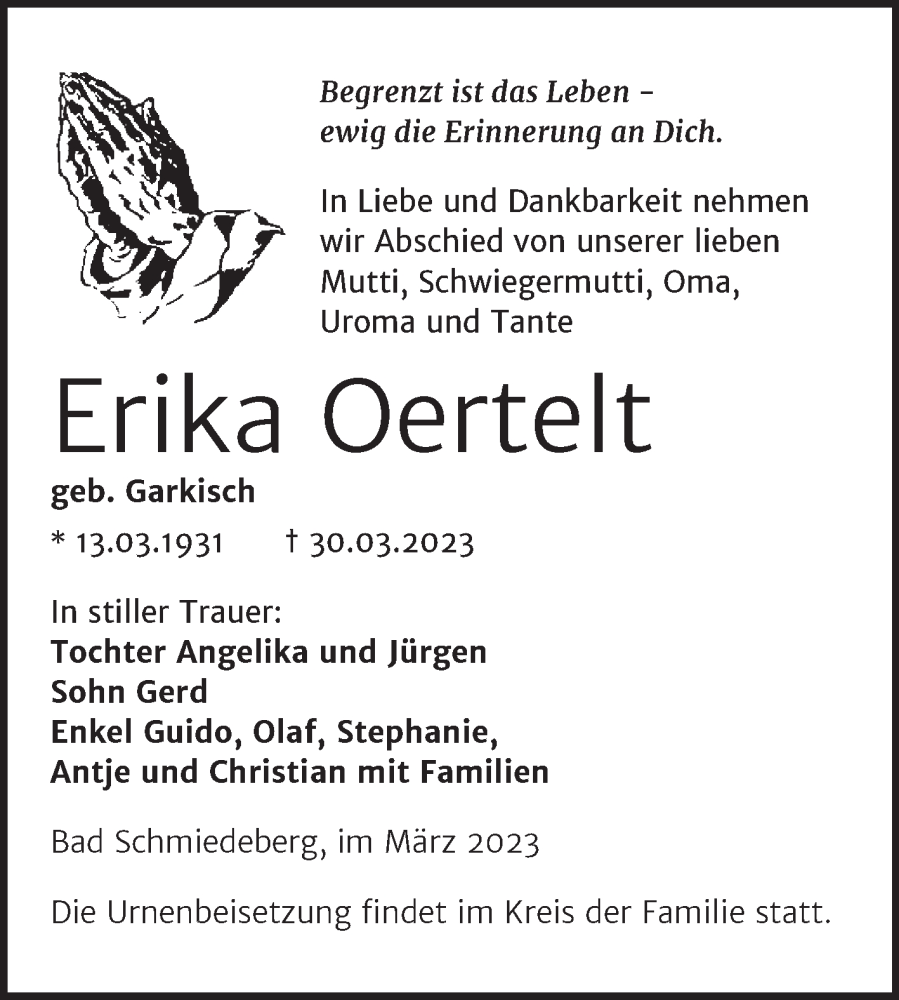 Begrenzt ist das Leben –
ewig die Erinnerung an Dich.

In Liebe und Dankbarkeit nehmen wir Abschied von unserer lieben Mutti, Schwiegermutti, Oma, Uroma und Tante

Erika Oertelt

geb. Garkisch

* 13.03.1931 † 30.03.2023

In stiller Trauer:
Tochter Angelika und Jürgen
Sohn Gerd
Enkel Guido, Olaf, Stephanie,
Antje und Christian mit Familien

Bad Schmiedeberg, im März 2023

Die Urnenbeisetzung findet im Kreis der Familie statt.